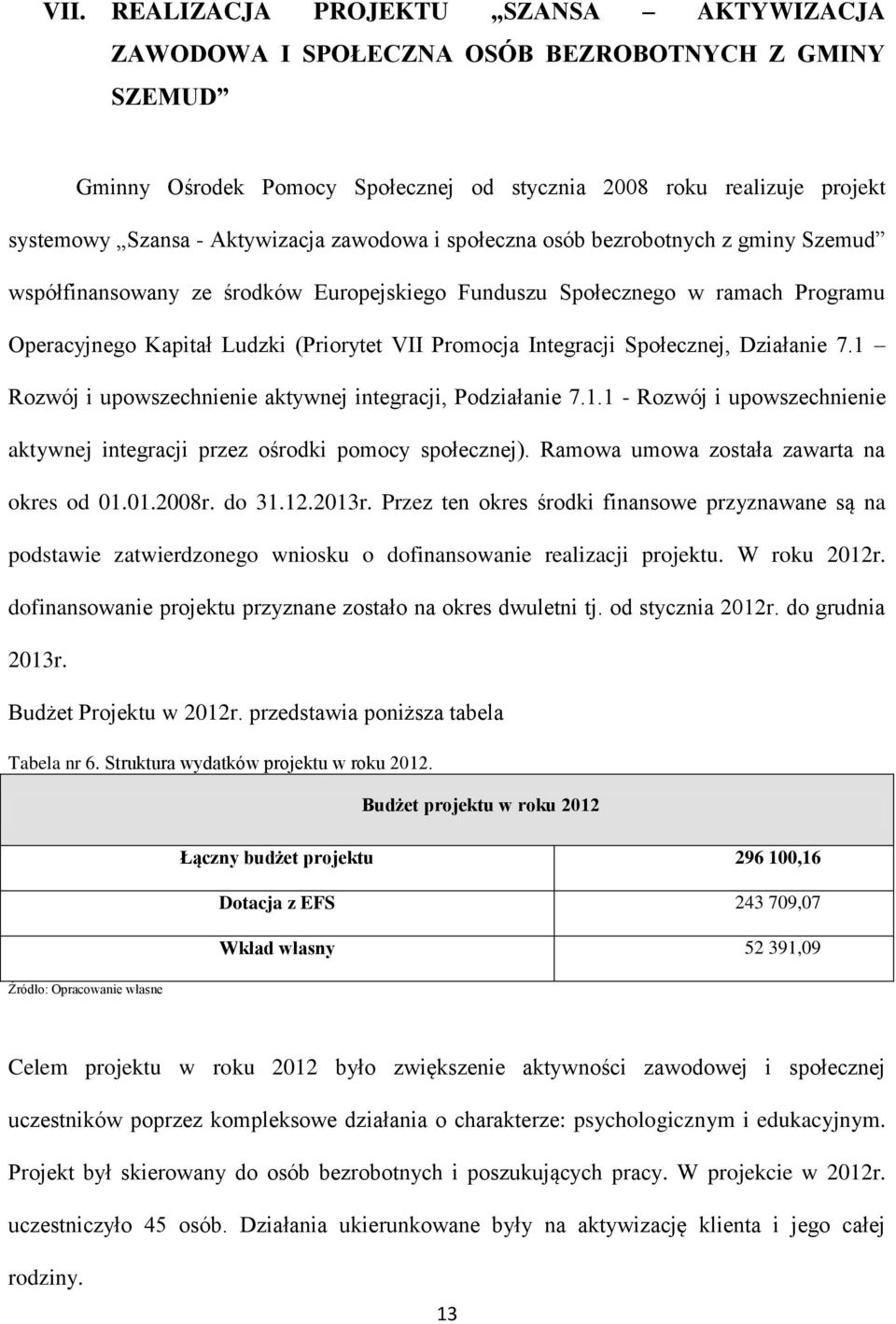 VII. REALIZACJA PROJEKTU „SZANSA – AKTYWIZACJA ZAWODOWA I SPOŁECZNA OSÓB BEZROBOTNYCH Z GMINY SZEMUD”

Gminny Ośrodek Pomocy Społecznej od stycznia 2008 roku realizuje projekt systemowy „Szansa - Aktywizacja zawodowa i społeczna osób bezrobotnych z gminy Szemud” współfinansowany ze środków Europejskiego Funduszu Społecznego w ramach Programu Operacyjnego Kapitał Ludzki (Priorytet VII Promocja Integracji Społecznej, Działanie 7.1 – Rozwój i upowszechnienie aktywnej integracji, Podziałanie 7.1.1 - Rozwój i upowszechnienie aktywnej integracji przez ośrodki pomocy społecznej). Ramowa umowa została zawarta na okres od 01.01.2008r. do 31.12.2013r. Przez ten okres środki finansowe przyznawane są na podstawie zatwierdzonego wniosku o dofinansowanie realizacji projektu. W roku 2012r. dofinansowanie projektu przyznane zostało na okres dwuletni tj. od stycznia 2012r. do grudnia 2013r.

Budżet Projektu w 2012r. przedstawia poniższa tabela

Tabela nr 6. Struktura wydatków projektu w roku 2012.

| Budżet projektu w roku 2012 | |
|---|---|
| Łączny budżet projektu | 296 100,16 |
| Dotacja z EFS | 243 709,07 |
| Wkład własny | 52 391,09 |

Źródło: Opracowanie własne

Celem projektu w roku 2012 było zwiększenie aktywności zawodowej i społecznej uczestników poprzez kompleksowe działania o charakterze: psychologicznym i edukacyjnym. Projekt był skierowany do osób bezrobotnych i poszukujących pracy. W projekcie w 2012r. uczestniczyło 45 osób. Działania ukierunkowane były na aktywizację klienta i jego całej rodziny.

13